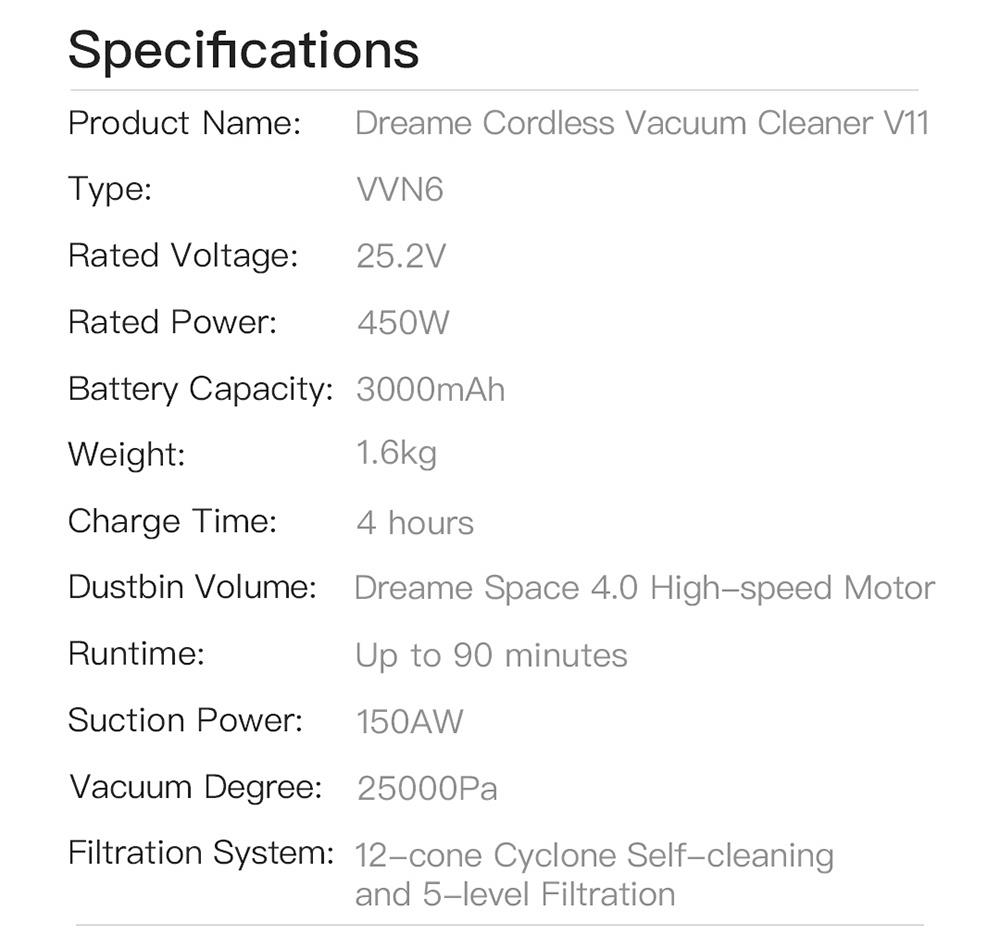 Specifications

| | |
|---|---|
| Product Name: | Dreame Cordless Vacuum Cleaner V11 |
| Type: | VVN6 |
| Rated Voltage: | 25.2V |
| Rated Power: | 450W |
| Battery Capacity: | 3000mAh |
| Weight: | 1.6kg |
| Charge Time: | 4 hours |
| Dustbin Volume: | Dreame Space 4.0 High-speed Motor |
| Runtime: | Up to 90 minutes |
| Suction Power: | 150AW |
| Vacuum Degree: | 25000Pa |
| Filtration System: | 12-cone Cyclone Self-cleaning and 5-level Filtration |